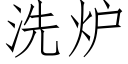 洗炉